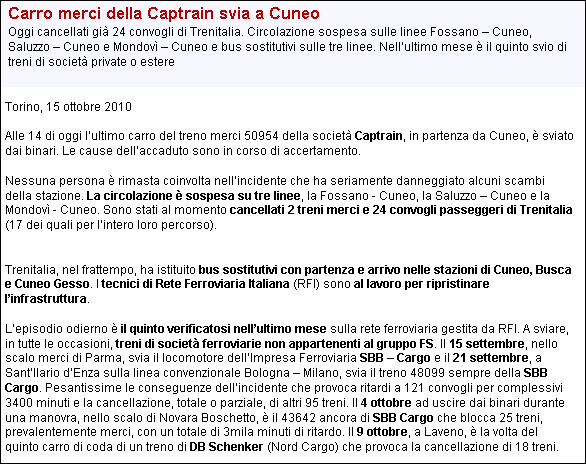 Carro merci della Captrain svia a Cuneo

Oggi cancellati già 24 convogli di Trenitalia. Circolazione sospesa sulle linee Fossano – Cuneo, Saluzzo – Cuneo e Mondovì – Cuneo e bus sostitutivi sulle tre linee. Nell'ultimo mese è il quinto svio di treni di società private o estere

Torino, 15 ottobre 2010

Alle 14 di oggi l'ultimo carro del treno merci 50954 della società Captrain, in partenza da Cuneo, è sviato dai binari. Le cause dell'accaduto sono in corso di accertamento.

Nessuna persona è rimasta coinvolta nell'incidente che ha seriamente danneggiato alcuni scambi della stazione. La circolazione è sospesa su tre linee, la Fossano - Cuneo, la Saluzzo – Cuneo e la Mondovì - Cuneo. Sono stati al momento cancellati 2 treni merci e 24 convogli passeggeri di Trenitalia (17 dei quali per l'intero loro percorso).

Trenitalia, nel frattempo, ha istituito bus sostitutivi con partenza e arrivo nelle stazioni di Cuneo, Busca e Cuneo Gesso. I tecnici di Rete Ferroviaria Italiana (RFI) sono al lavoro per ripristinare l'infrastruttura.

L'episodio odierno è il quinto verificatosi nell'ultimo mese sulla rete ferroviaria gestita da RFI. A sviare, in tutte le occasioni, treni di società ferroviarie non appartenenti al gruppo FS. Il 15 settembre, nello scalo merci di Parma, svia il locomotore dell'Impresa Ferroviaria SBB – Cargo e il 21 settembre, a Sant'Ilario d'Enza sulla linea convenzionale Bologna – Milano, svia il treno 48099 sempre della SBB Cargo. Pesantissime le conseguenze dell'incidente che provoca ritardi a 121 convogli per complessivi 3400 minuti e la cancellazione, totale o parziale, di altri 95 treni. Il 4 ottobre ad uscire dai binari durante una manovra, nello scalo di Novara Boschetto, è il 43642 ancora di SBB Cargo che blocca 25 treni, prevalentemente merci, con un totale di 3mila minuti di ritardo. Il 9 ottobre, a Laveno, è la volta del quinto carro di coda di un treno di DB Schenker (Nord Cargo) che provoca la cancellazione di 18 treni.